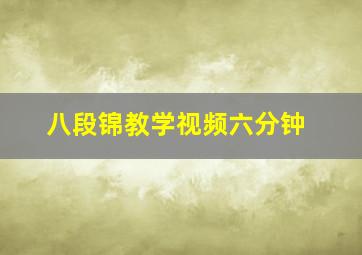 八段锦教学视频六分钟